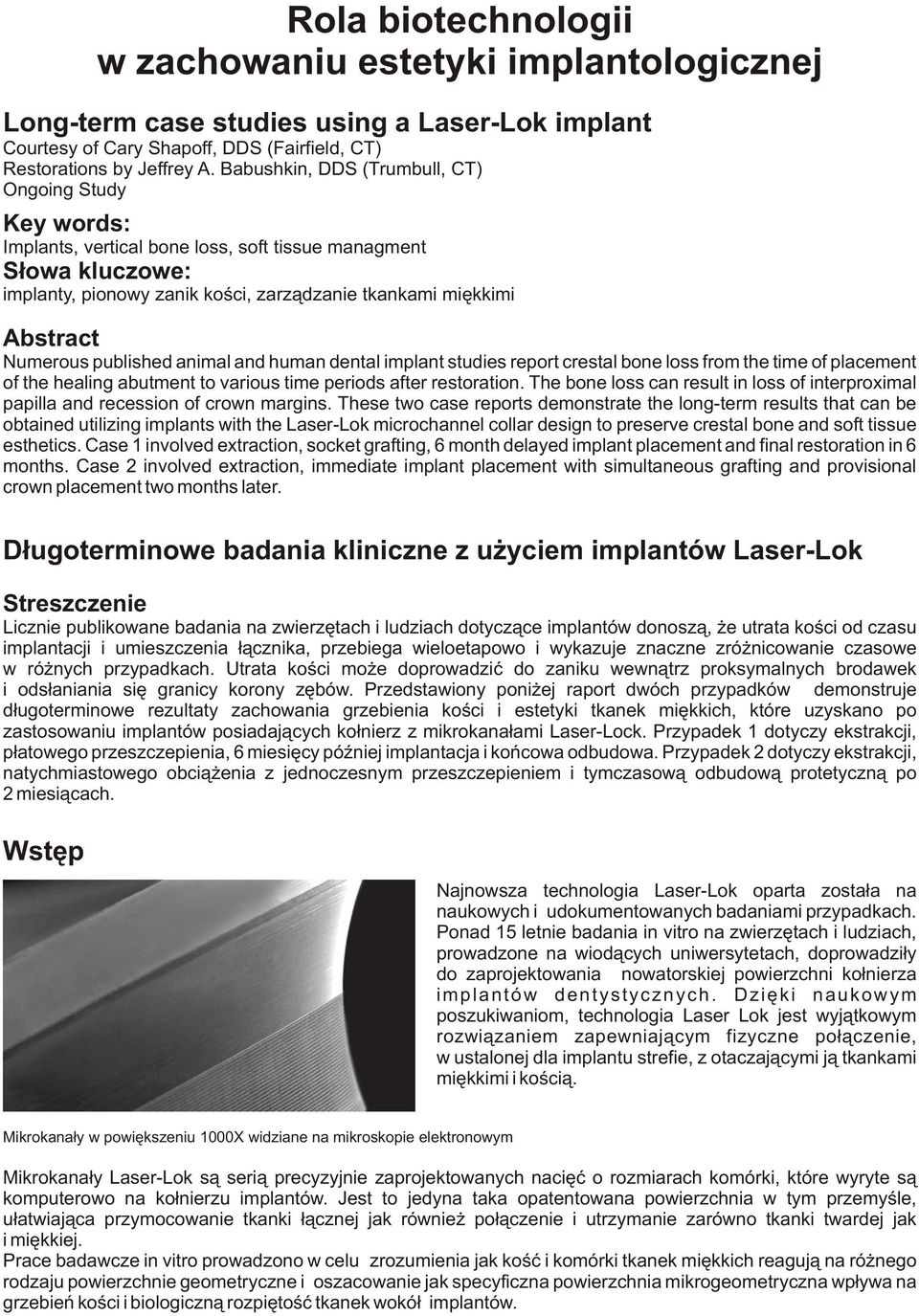 Rola biotechnologii w zachowaniu estetyki implantologicznej

Long-term case studies using a Laser-Lok implant
Courtesy of Cary Shapoff, DDS (Fairfield, CT)
Restorations by Jeffrey A. Babushkin, DDS (Trumbull, CT)
Ongoing Study

Key words:
Implants, vertical bone loss, soft tissue managment
Słowa kluczowe:
implanty, pionowy zanik kości, zarządzanie tkankami miękkimi

Abstract
Numerous published animal and human dental implant studies report crestal bone loss from the time of placement of the healing abutment to various time periods after restoration. The bone loss can result in loss of interproximal papilla and recession of crown margins. These two case reports demonstrate the long-term results that can be obtained utilizing implants with the Laser-Lok microchannel collar design to preserve crestal bone and soft tissue esthetics. Case 1 involved extraction, socket grafting, 6 month delayed implant placement and final restoration in 6 months. Case 2 involved extraction, immediate implant placement with simultaneous grafting and provisional crown placement two months later.

Długoterminowe badania kliniczne z użyciem implantów Laser-Lok

Streszczenie
Licznie publikowane badania na zwierzętach i ludziach dotyczące implantów donoszą, że utrata kości od czasu implantacji i umieszczenia łącznika, przebiega wieloetapowo i wykazuje znaczne zróżnicowanie czasowe w różnych przypadkach. Utrata kości może doprowadzić do zaniku wewnątrz proksymalnych brodawek i odsłaniania się granicy korony zębów. Przedstawiony poniżej raport dwóch przypadków demonstruje długoterminowe rezultaty zachowania grzebienia kości i estetyki tkanek miękkich, które uzyskano po zastosowaniu implantów posiadających kołnierz z mikrokanałami Laser-Lock. Przypadek 1 dotyczy ekstrakcji, płatowego przeszczepienia, 6 miesięcy później implantacja i końcowa odbudowa. Przypadek 2 dotyczy ekstrakcji, natychmiastowego obciążenia z jednoczesnym przeszczepieniem i tymczasową odbudową protetyczną po 2 miesiącach.

Wstęp

Najnowsza technologia Laser-Lok oparta została na naukowych i udokumentowanych badaniami przypadkach. Ponad 15 letnie badania in vitro na zwierzętach i ludziach, prowadzone na wiodących uniwersytetach, doprowadziły do zaprojektowania nowatorskiej powierzchni kołnierza implantów dentystycznych. Dzięki naukowym poszukiwaniom, technologia Laser Lok jest wyjątkowym rozwiązaniem zapewniającym fizyczne połączenie, w ustalonej dla implantu strefie, z otaczającymi ją tkankami miękkimi i kością.

Mikrokanały w powiększeniu 1000X widziane na mikroskopie elektronowym

Mikrokanały Laser-Lok są serią precyzyjnie zaprojektowanych nacięć o rozmiarach komórki, które wyryte są komputerowo na kołnierzu implantów. Jest to jedyna taka opatentowana powierzchnia w tym przemyśle, ułatwiająca przymocowanie tkanki łącznej jak również połączenie i utrzymanie zarówno tkanki twardej jak i miękkiej.
Prace badawcze in vitro prowadzono w celu zrozumienia jak kość i komórki tkanek miękkich reagują na różnego rodzaju powierzchnie geometryczne i oszacowanie jak specyficzna powierzchnia mikrogeometryczna wpływa na grzebień kości i biologiczną rozpiętość tkanek wokół implantów.